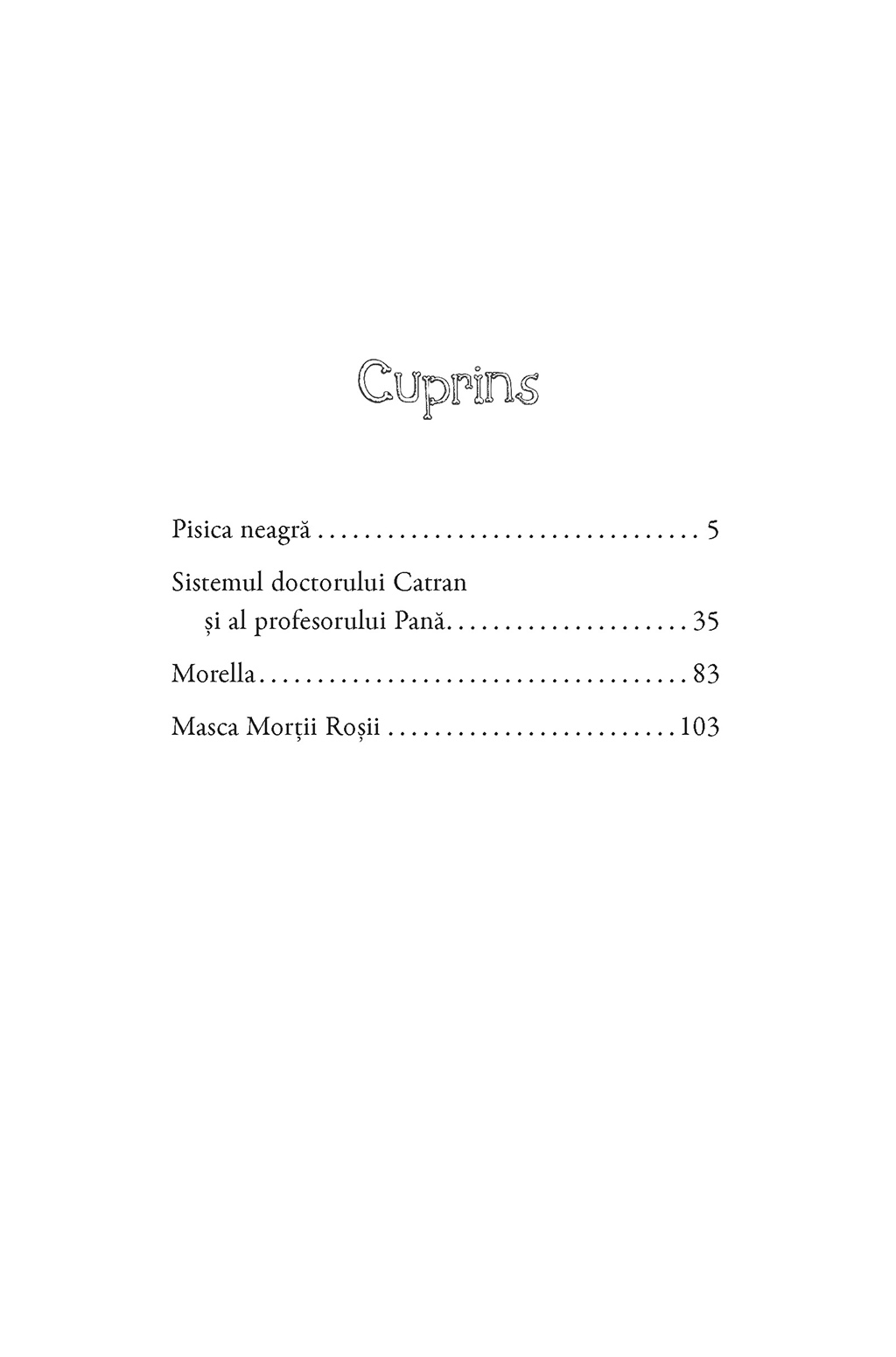 Cuprins

Pisica neagră 5

Sistemul doctorului Catran
și al profesorului Pană 35

Morella 83

Masca Morții Roșii 103